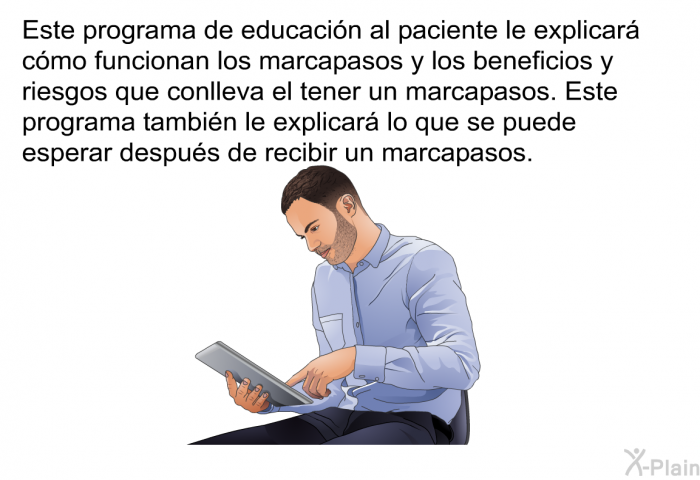 Este programa de educación al paciente le explicará cómo funcionan los marcapasos y los beneficios y riesgos que conlleva el tener un marcapasos. Este programa también le explicará lo que se puede esperar después de recibir un marcapasos.

X-Plain